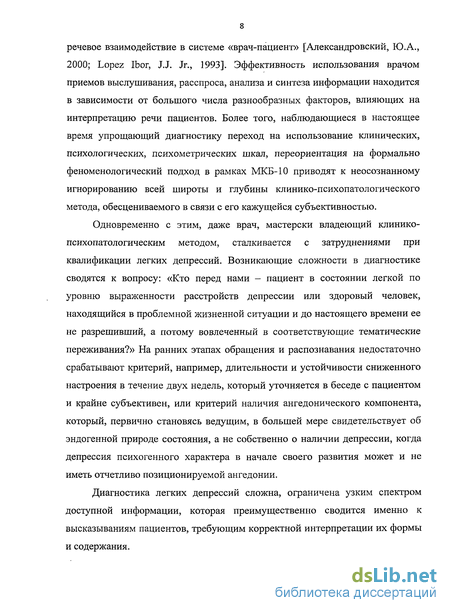 8

речевое взаимодействие в системе «врач-пациент» [Александровский, Ю.А., 2000; Lopez Ibor, J.J. Jr., 1993]. Эффективность использования врачом приемов выслушивания, расспроса, анализа и синтеза информации находится в зависимости от большого числа разнообразных факторов, влияющих на интерпретацию речи пациентов. Более того, наблюдающиеся в настоящее время упрощающий диагностику переход на использование клинических, психологических, психометрических шкал, переориентация на формально феноменологический подход в рамках МКБ-10 приводят к неосознанному игнорированию всей широты и глубины клинико-психопатологического метода, обесцениваемого в связи с его кажущейся субъективностью.

Одновременно с этим, даже врач, мастерски владеющий клинико-психопатологическим методом, сталкивается с затруднениями при квалификации легких депрессий. Возникающие сложности в диагностике сводятся к вопросу: «Кто перед нами – пациент в состоянии легкой по уровню выраженности расстройств депрессии или здоровый человек, находящийся в проблемной жизненной ситуации и до настоящего времени ее не разрешивший, а потому вовлеченный в соответствующие тематические переживания?» На ранних этапах обращения и распознавания недостаточно срабатывают критерий, например, длительности и устойчивости сниженного настроения в течение двух недель, который уточняется в беседе с пациентом и крайне субъективен, или критерий наличия ангедонического компонента, который, первично становясь ведущим, в большей мере свидетельствует об эндогенной природе состояния, а не собственно о наличии депрессии, когда депрессия психогенного характера в начале своего развития может и не иметь отчетливо позиционируемой ангедонии.

Диагностика легких депрессий сложна, ограничена узким спектром доступной информации, которая преимущественно сводится именно к высказываниям пациентов, требующим корректной интерпретации их формы и содержания.

dsLib.net
библиотека диссертаций